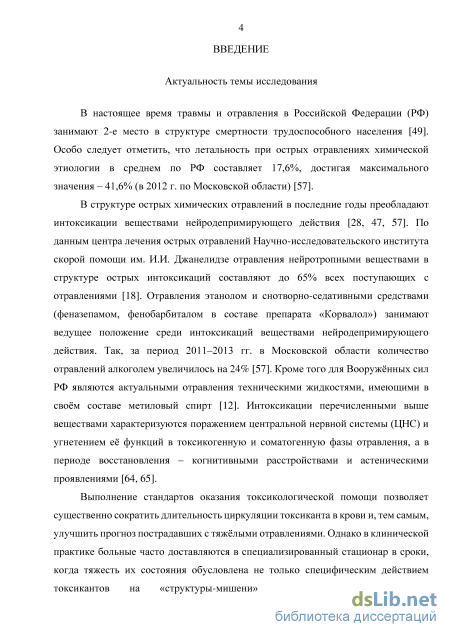 4

ВВЕДЕНИЕ

Актуальность темы исследования

В настоящее время травмы и отравления в Российской Федерации (РФ) занимают 2-е место в структуре смертности трудоспособного населения [49]. Особо следует отметить, что летальность при острых отравлениях химической этиологии в среднем по РФ составляет 17,6%, достигая максимального значения – 41,6% (в 2012 г. по Московской области) [57].

В структуре острых химических отравлений в последние годы преобладают интоксикации веществами нейродепримирующего действия [28, 47, 57]. По данным центра лечения острых отравлений Научно-исследовательского института скорой помощи им. И.И. Джанелидзе отравления нейротропными веществами в структуре острых интоксикаций составляют до 65% всех поступающих с отравлениями [18]. Отравления этанолом и снотворно-седативными средствами (феназепамом, фенобарбиталом в составе препарата «Корвалол») занимают ведущее положение среди интоксикаций веществами нейродепримирующего действия. Так, за период 2011–2013 гг. в Московской области количество отравлений алкоголем увеличилось на 24% [57]. Кроме того для Вооружённых сил РФ являются актуальными отравления техническими жидкостями, имеющими в своём составе метиловый спирт [12]. Интоксикации перечисленными выше веществами характеризуются поражением центральной нервной системы (ЦНС) и угнетением её функций в токсикогенную и соматогенную фазы отравления, а в периоде восстановления – когнитивными расстройствами и астеническими проявлениями [64, 65].

Выполнение стандартов оказания токсикологической помощи позволяет существенно сократить длительность циркуляции токсиканта в крови и, тем самым, улучшить прогноз пострадавших с тяжёлыми отравлениями. Однако в клинической практике больные часто доставляются в специализированный стационар в сроки, когда тяжесть их состояния обусловлена не только специфическим действием токсикантов на «структуры-мишени»

dsLib.net
библиотека диссертаций